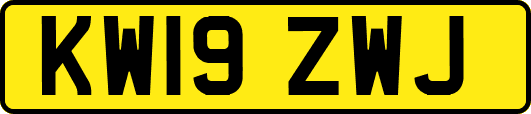 KW19 ZWJ